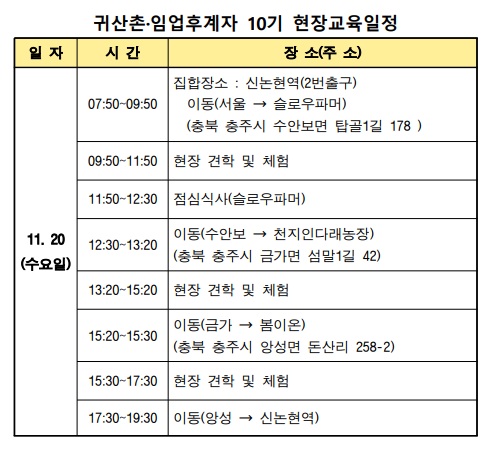 귀산촌·임업후계자 10기 현장교육일정

| 일 자 | 시 간 | 장 소(주 소) |
|---|---|---|
| 11. 20 (수요일) | 07:50~09:50 | 집합장소 : 신논현역(2번출구) 이동(서울 → 슬로우파머) (충북 충주시 수안보면 탑골1길 178 ) |
| | 09:50~11:50 | 현장 견학 및 체험 |
| | 11:50~12:30 | 점심식사(슬로우파머) |
| | 12:30~13:20 | 이동(수안보 → 천지인다래농장) (충북 충주시 금가면 섬말1길 42) |
| | 13:20~15:20 | 현장 견학 및 체험 |
| | 15:20~15:30 | 이동(금가 → 봄이온) (충북 충주시 앙성면 돈산리 258-2) |
| | 15:30~17:30 | 현장 견학 및 체험 |
| | 17:30~19:30 | 이동(앙성 → 신논현역) |